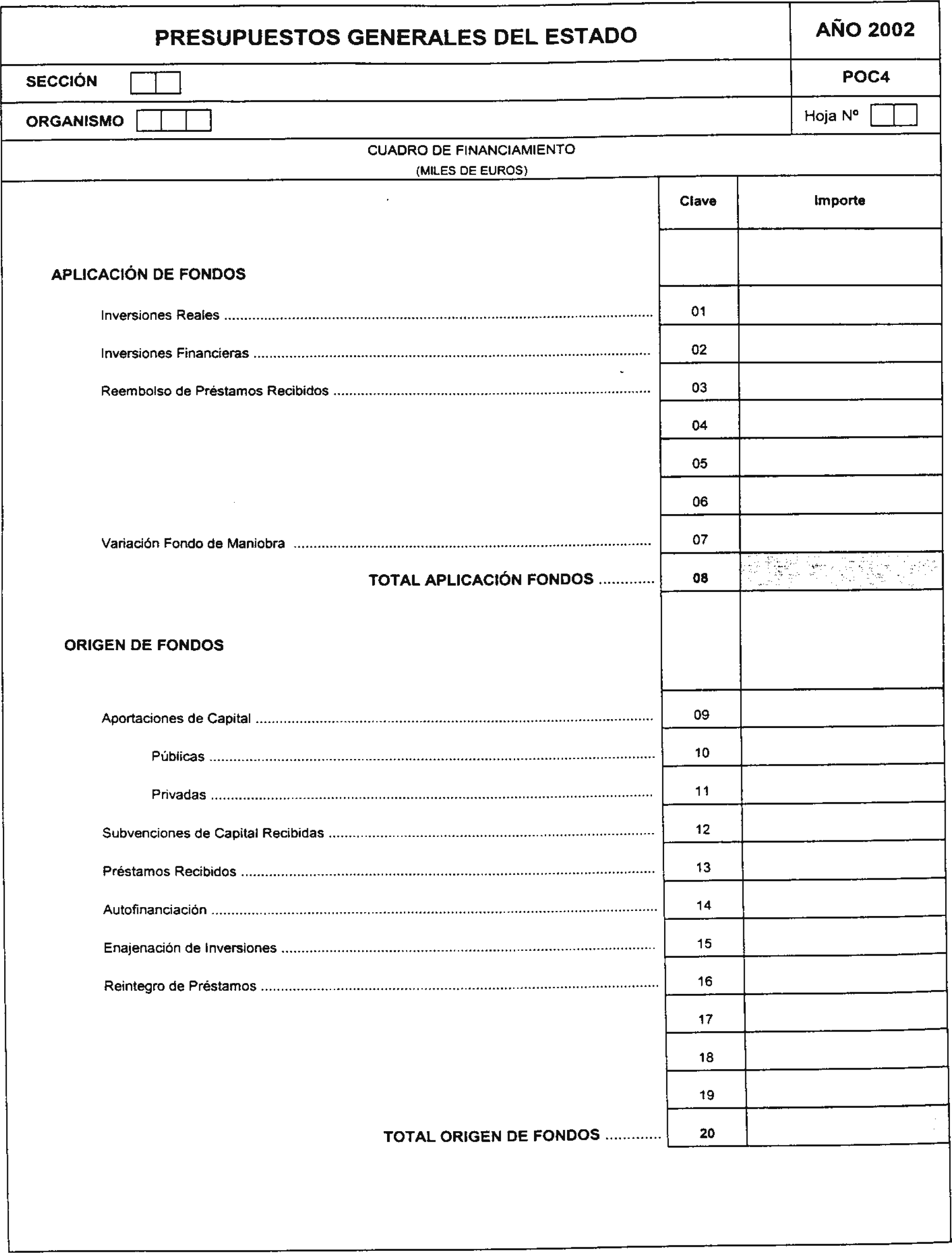 PRESUPUESTOS GENERALES DEL ESTADO

AÑO 2002

SECCIÓN

POC4

ORGANISMO

Hoja Nº

CUADRO DE FINANCIAMIENTO
(MILES DE EUROS)

| | Clave | Importe |
|---|---|---|
| APLICACIÓN DE FONDOS | | |
| Inversiones Reales | 01 | |
| Inversiones Financieras | 02 | |
| Reembolso de Préstamos Recibidos | 03 | |
| | 04 | |
| | 05 | |
| | 06 | |
| Variación Fondo de Maniobra | 07 | |
| TOTAL APLICACIÓN FONDOS | 08 | |
| ORIGEN DE FONDOS | | |
| Aportaciones de Capital | 09 | |
| Públicas | 10 | |
| Privadas | 11 | |
| Subvenciones de Capital Recibidas | 12 | |
| Préstamos Recibidos | 13 | |
| Autofinanciación | 14 | |
| Enajenación de Inversiones | 15 | |
| Reintegro de Préstamos | 16 | |
| | 17 | |
| | 18 | |
| | 19 | |
| TOTAL ORIGEN DE FONDOS | 20 | |